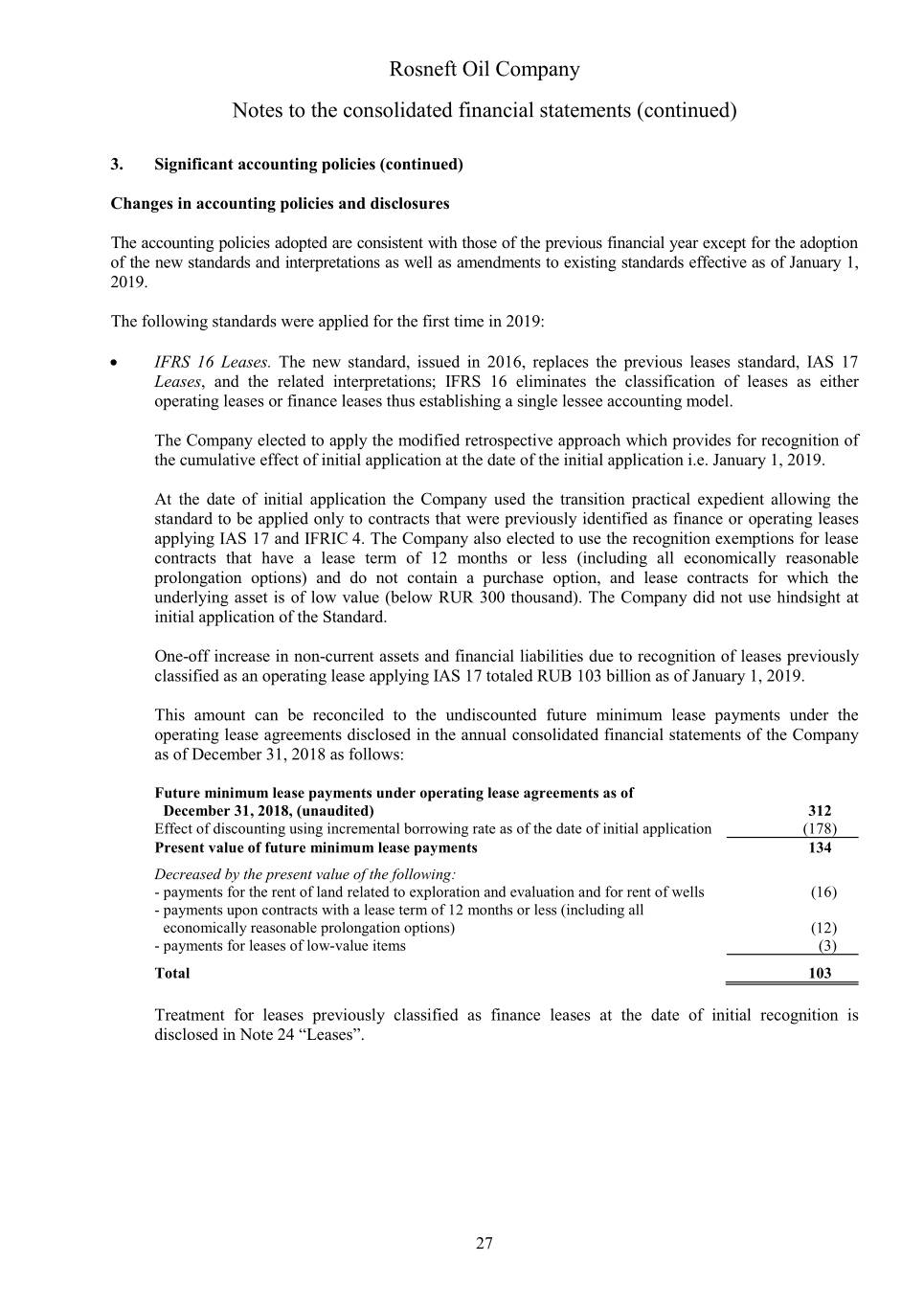 Rosneft Oil Company

Notes to the consolidated financial statements (continued)

3. Significant accounting policies (continued)

Changes in accounting policies and disclosures

The accounting policies adopted are consistent with those of the previous financial year except for the adoption of the new standards and interpretations as well as amendments to existing standards effective as of January 1, 2019.

The following standards were applied for the first time in 2019:

• IFRS 16 Leases. The new standard, issued in 2016, replaces the previous leases standard, IAS 17 Leases, and the related interpretations; IFRS 16 eliminates the classification of leases as either operating leases or finance leases thus establishing a single lessee accounting model.

The Company elected to apply the modified retrospective approach which provides for recognition of the cumulative effect of initial application at the date of the initial application i.e. January 1, 2019.

At the date of initial application the Company used the transition practical expedient allowing the standard to be applied only to contracts that were previously identified as finance or operating leases applying IAS 17 and IFRIC 4. The Company also elected to use the recognition exemptions for lease contracts that have a lease term of 12 months or less (including all economically reasonable prolongation options) and do not contain a purchase option, and lease contracts for which the underlying asset is of low value (below RUR 300 thousand). The Company did not use hindsight at initial application of the Standard.

One-off increase in non-current assets and financial liabilities due to recognition of leases previously classified as an operating lease applying IAS 17 totaled RUB 103 billion as of January 1, 2019.

This amount can be reconciled to the undiscounted future minimum lease payments under the operating lease agreements disclosed in the annual consolidated financial statements of the Company as of December 31, 2018 as follows:

| | |
|---|---|
| Future minimum lease payments under operating lease agreements as of December 31, 2018, (unaudited) | 312 |
| Effect of discounting using incremental borrowing rate as of the date of initial application | (178) |
| Present value of future minimum lease payments | 134 |
| Decreased by the present value of the following: | |
| - payments for the rent of land related to exploration and evaluation and for rent of wells | (16) |
| - payments upon contracts with a lease term of 12 months or less (including all economically reasonable prolongation options) | (12) |
| - payments for leases of low-value items | (3) |
| Total | 103 |

Treatment for leases previously classified as finance leases at the date of initial recognition is disclosed in Note 24 “Leases”.

27